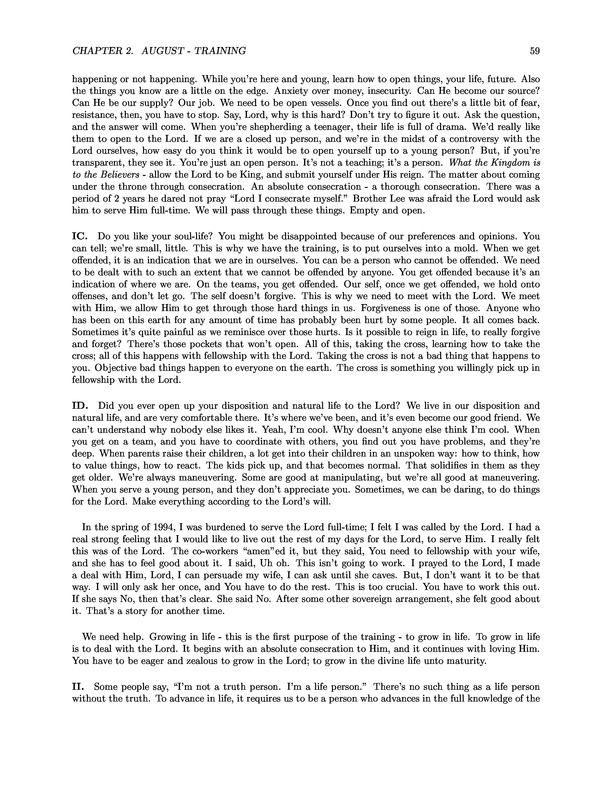 CHAPTER 2. AUGUST - TRAINING 59

happening or not happening. While you're here and young, learn how to open things, your life, future. Also the things you know are a little on the edge. Anxiety over money, insecurity. Can He become our source? Can He be our supply? Our job. We need to be open vessels. Once you find out there's a little bit of fear, resistance, then, you have to stop. Say, Lord, why is this hard? Don't try to figure it out. Ask the question, and the answer will come. When you're shepherding a teenager, their life is full of drama. We'd really like them to open to the Lord. If we are a closed up person, and we're in the midst of a controversy with the Lord ourselves, how easy do you think it would be to open yourself up to a young person? But, if you're transparent, they see it. You're just an open person. It's not a teaching; it's a person. What the Kingdom is to the Believers - allow the Lord to be King, and submit yourself under His reign. The matter about coming under the throne through consecration. An absolute consecration - a thorough consecration. There was a period of 2 years he dared not pray "Lord I consecrate myself." Brother Lee was afraid the Lord would ask him to serve Him full-time. We will pass through these things. Empty and open.

IC. Do you like your soul-life? You might be disappointed because of our preferences and opinions. You can tell; we're small, little. This is why we have the training, is to put ourselves into a mold. When we get offended, it is an indication that we are in ourselves. You can be a person who cannot be offended. We need to be dealt with to such an extent that we cannot be offended by anyone. You get offended because it's an indication of where we are. On the teams, you get offended. Our self, once we get offended, we hold onto offenses, and don't let go. The self doesn't forgive. This is why we need to meet with the Lord. We meet with Him, we allow Him to get through those hard things in us. Forgiveness is one of those. Anyone who has been on this earth for any amount of time has probably been hurt by some people. It all comes back. Sometimes it's quite painful as we reminisce over those hurts. Is it possible to reign in life, to really forgive and forget? There's those pockets that won't open. All of this, taking the cross, learning how to take the cross; all of this happens with fellowship with the Lord. Taking the cross is not a bad thing that happens to you. Objective bad things happen to everyone on the earth. The cross is something you willingly pick up in fellowship with the Lord.

ID. Did you ever open up your disposition and natural life to the Lord? We live in our disposition and natural life, and are very comfortable there. It's where we've been, and it's even become our good friend. We can't understand why nobody else likes it. Yeah, I'm cool. Why doesn't anyone else think I'm cool. When you get on a team, and you have to coordinate with others, you find out you have problems, and they're deep. When parents raise their children, a lot get into their children in an unspoken way: how to think, how to value things, how to react. The kids pick up, and that becomes normal. That solidifies in them as they get older. We're always maneuvering. Some are good at manipulating, but we're all good at maneuvering. When you serve a young person, and they don't appreciate you. Sometimes, we can be daring, to do things for the Lord. Make everything according to the Lord's will.

In the spring of 1994, I was burdened to serve the Lord full-time; I felt I was called by the Lord. I had a real strong feeling that I would like to live out the rest of my days for the Lord, to serve Him. I really felt this was of the Lord. The co-workers "amen"ed it, but they said, You need to fellowship with your wife, and she has to feel good about it. I said, Uh oh. This isn't going to work. I prayed to the Lord, I made a deal with Him, Lord, I can persuade my wife, I can ask until she caves. But, I don't want it to be that way. I will only ask her once, and You have to do the rest. This is too crucial. You have to work this out. If she says No, then that's clear. She said No. After some other sovereign arrangement, she felt good about it. That's a story for another time.

We need help. Growing in life - this is the first purpose of the training - to grow in life. To grow in life is to deal with the Lord. It begins with an absolute consecration to Him, and it continues with loving Him. You have to be eager and zealous to grow in the Lord; to grow in the divine life unto maturity.

II. Some people say, "I'm not a truth person. I'm a life person." There's no such thing as a life person without the truth. To advance in life, it requires us to be a person who advances in the full knowledge of the